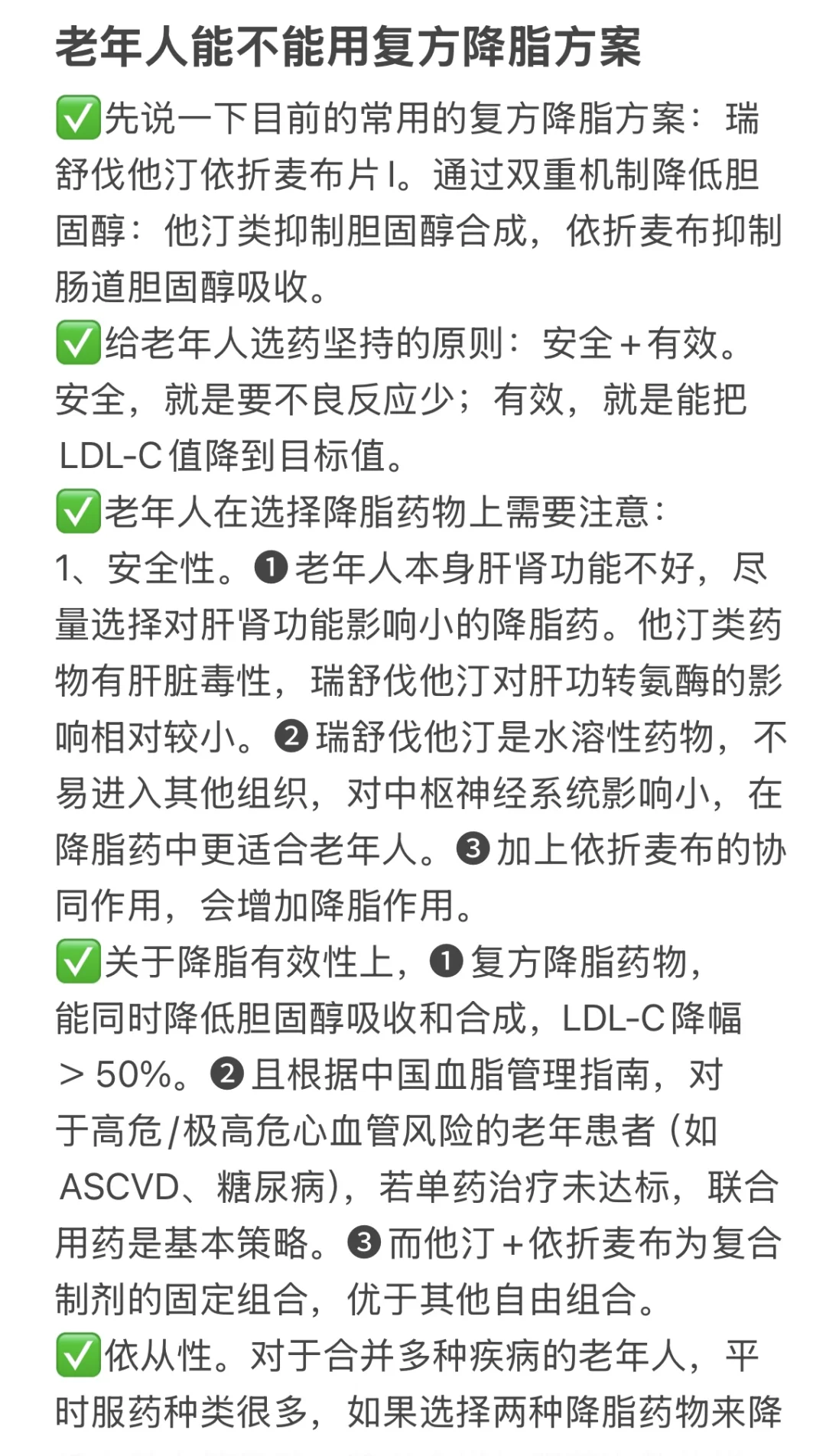 老年人能不能用复方降脂方案

✅先说一下目前的常用的复方降脂方案：瑞舒伐他汀依折麦布片I。通过双重机制降低胆固醇：他汀类抑制胆固醇合成，依折麦布抑制肠道胆固醇吸收。

✅给老年人选药坚持的原则：安全+有效。安全，就是要不良反应少；有效，就是能把LDL-C值降到目标值。

✅老年人在选择降脂药物上需要注意：
1、安全性。❶老年人本身肝肾功能不好，尽量选择对肝肾功能影响小的降脂药。他汀类药物有肝脏毒性，瑞舒伐他汀对肝功转氨酶的影响相对较小。❷瑞舒伐他汀是水溶性药物，不易进入其他组织，对中枢神经系统影响小，在降脂药中更适合老年人。❸加上依折麦布的协同作用，会增加降脂作用。

✅关于降脂有效性上，❶复方降脂药物，能同时降低胆固醇吸收和合成，LDL-C降幅＞50%。❷且根据中国血脂管理指南，对于高危/极高危心血管风险的老年患者（如ASCVD、糖尿病），若单药治疗未达标，联合用药是基本策略。❸而他汀+依折麦布为复合制剂的固定组合，优于其他自由组合。

✅依从性。对于合并多种疾病的老年人，平时服药种类很多，如果选择两种降脂药物来降